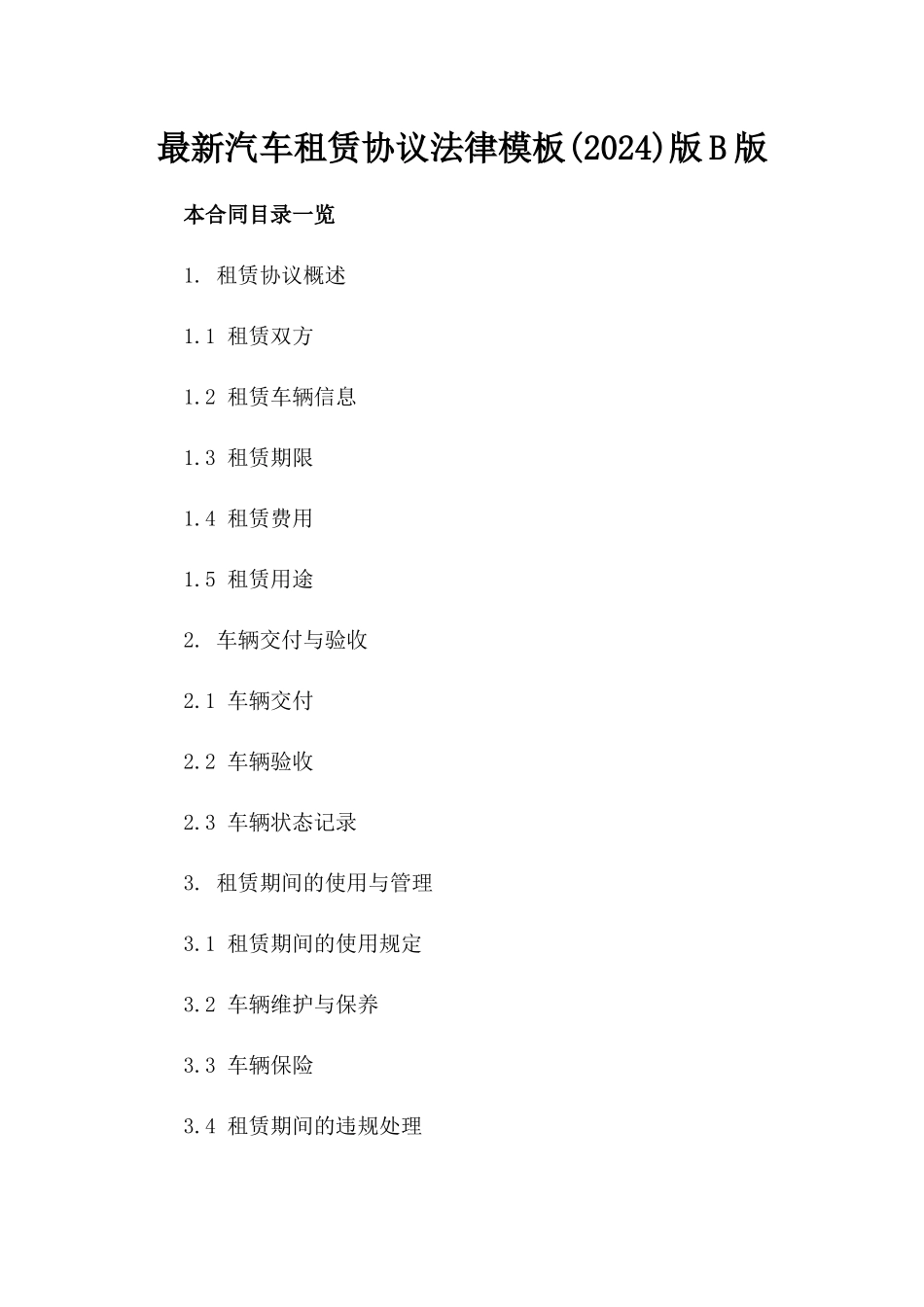 最新汽车租赁协议法律模板(2024)版B版

本合同目录一览

1. 租赁协议概述

1.1 租赁双方

1.2 租赁车辆信息

1.3 租赁期限

1.4 租赁费用

1.5 租赁用途

2. 车辆交付与验收

2.1 车辆交付

2.2 车辆验收

2.3 车辆状态记录

3. 租赁期间的使用与管理

3.1 租赁期间的使用规定

3.2 车辆维护与保养

3.3 车辆保险

3.4 租赁期间的违规处理